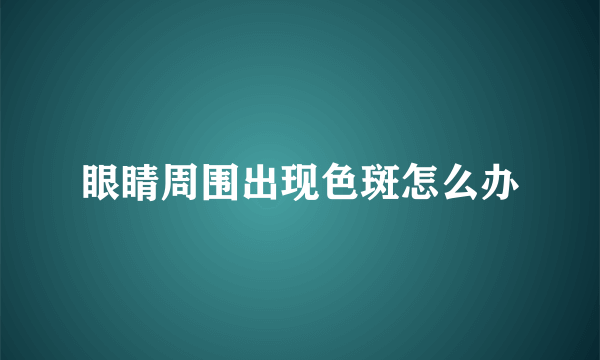 眼睛周围出现色斑怎么办